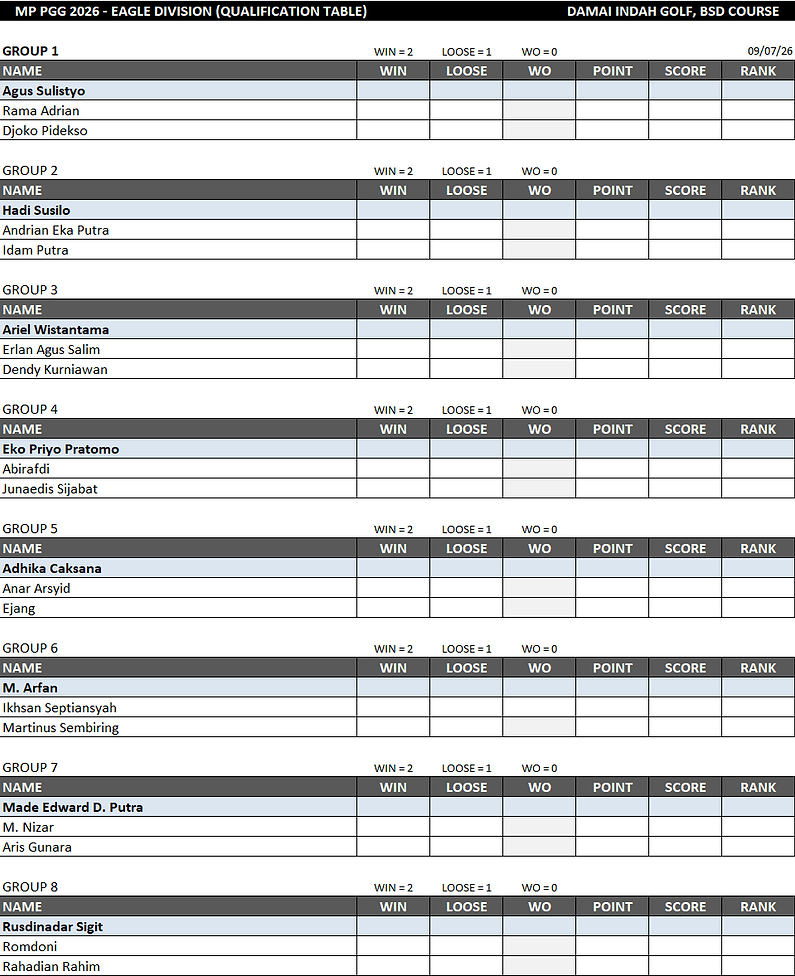 MP PGG 2026 - EAGLE DIVISION (QUALIFICATION TABLE)
DAMAI INDAH GOLF, BSD COURSE

GROUP 1
WIN = 2 LOOSE = 1 WO = 0
09/07/26

| NAME | WIN | LOOSE | WO | POINT | SCORE | RANK |
|---|---|---|---|---|---|---|
| Agus Sulistyo | | | | | | |
| Rama Adrian | | | | | | |
| Djoko Pidekso | | | | | | |

GROUP 2
WIN = 2 LOOSE = 1 WO = 0

| NAME | WIN | LOOSE | WO | POINT | SCORE | RANK |
|---|---|---|---|---|---|---|
| Hadi Susilo | | | | | | |
| Andrian Eka Putra | | | | | | |
| Idam Putra | | | | | | |

GROUP 3
WIN = 2 LOOSE = 1 WO = 0

| NAME | WIN | LOOSE | WO | POINT | SCORE | RANK |
|---|---|---|---|---|---|---|
| Ariel Wistantama | | | | | | |
| Erlan Agus Salim | | | | | | |
| Dendy Kurniawan | | | | | | |

GROUP 4
WIN = 2 LOOSE = 1 WO = 0

| NAME | WIN | LOOSE | WO | POINT | SCORE | RANK |
|---|---|---|---|---|---|---|
| Eko Priyo Pratomo | | | | | | |
| Abirafdi | | | | | | |
| Junaedis Sijabat | | | | | | |

GROUP 5
WIN = 2 LOOSE = 1 WO = 0

| NAME | WIN | LOOSE | WO | POINT | SCORE | RANK |
|---|---|---|---|---|---|---|
| Adhika Caksana | | | | | | |
| Anar Arsyid | | | | | | |
| Ejang | | | | | | |

GROUP 6
WIN = 2 LOOSE = 1 WO = 0

| NAME | WIN | LOOSE | WO | POINT | SCORE | RANK |
|---|---|---|---|---|---|---|
| M. Arfan | | | | | | |
| Ikhsan Septiansyah | | | | | | |
| Martinus Sembiring | | | | | | |

GROUP 7
WIN = 2 LOOSE = 1 WO = 0

| NAME | WIN | LOOSE | WO | POINT | SCORE | RANK |
|---|---|---|---|---|---|---|
| Made Edward D. Putra | | | | | | |
| M. Nizar | | | | | | |
| Aris Gunara | | | | | | |

GROUP 8
WIN = 2 LOOSE = 1 WO = 0

| NAME | WIN | LOOSE | WO | POINT | SCORE | RANK |
|---|---|---|---|---|---|---|
| Rusdinadar Sigit | | | | | | |
| Romdoni | | | | | | |
| Rahadian Rahim | | | | | | |